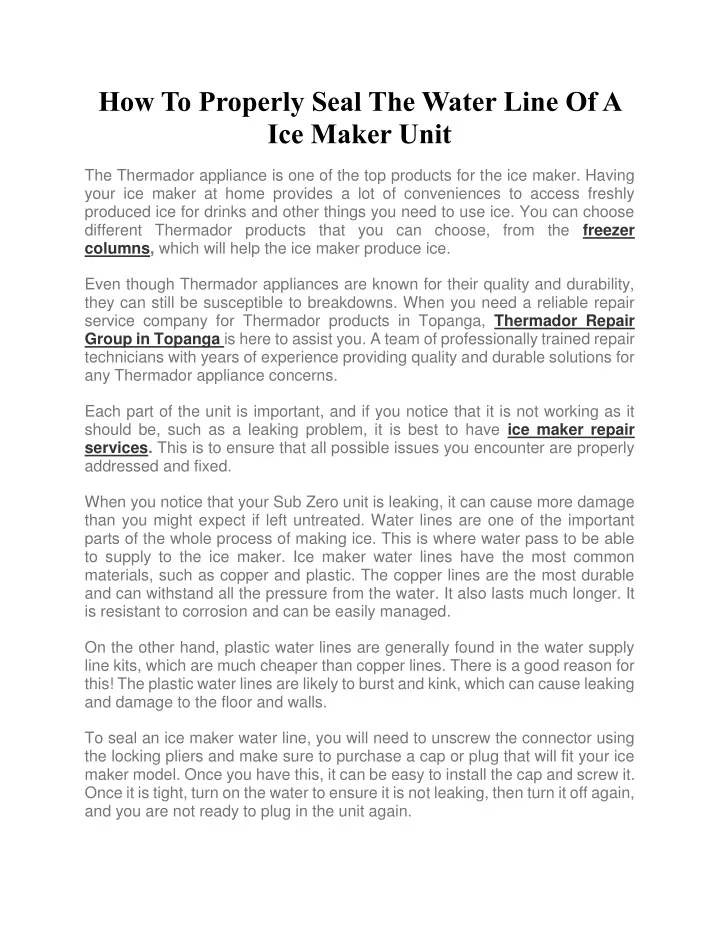 How To Properly Seal The Water Line Of A Ice Maker Unit

The Thermador appliance is one of the top products for the ice maker. Having your ice maker at home provides a lot of conveniences to access freshly produced ice for drinks and other things you need to use ice. You can choose different Thermador products that you can choose, from the freezer columns, which will help the ice maker produce ice.

Even though Thermador appliances are known for their quality and durability, they can still be susceptible to breakdowns. When you need a reliable repair service company for Thermador products in Topanga, Thermador Repair Group in Topanga is here to assist you. A team of professionally trained repair technicians with years of experience providing quality and durable solutions for any Thermador appliance concerns.

Each part of the unit is important, and if you notice that it is not working as it should be, such as a leaking problem, it is best to have ice maker repair services. This is to ensure that all possible issues you encounter are properly addressed and fixed.

When you notice that your Sub Zero unit is leaking, it can cause more damage than you might expect if left untreated. Water lines are one of the important parts of the whole process of making ice. This is where water pass to be able to supply to the ice maker. Ice maker water lines have the most common materials, such as copper and plastic. The copper lines are the most durable and can withstand all the pressure from the water. It also lasts much longer. It is resistant to corrosion and can be easily managed.

On the other hand, plastic water lines are generally found in the water supply line kits, which are much cheaper than copper lines. There is a good reason for this! The plastic water lines are likely to burst and kink, which can cause leaking and damage to the floor and walls.

To seal an ice maker water line, you will need to unscrew the connector using the locking pliers and make sure to purchase a cap or plug that will fit your ice maker model. Once you have this, it can be easy to install the cap and screw it. Once it is tight, turn on the water to ensure it is not leaking, then turn it off again, and you are not ready to plug in the unit again.